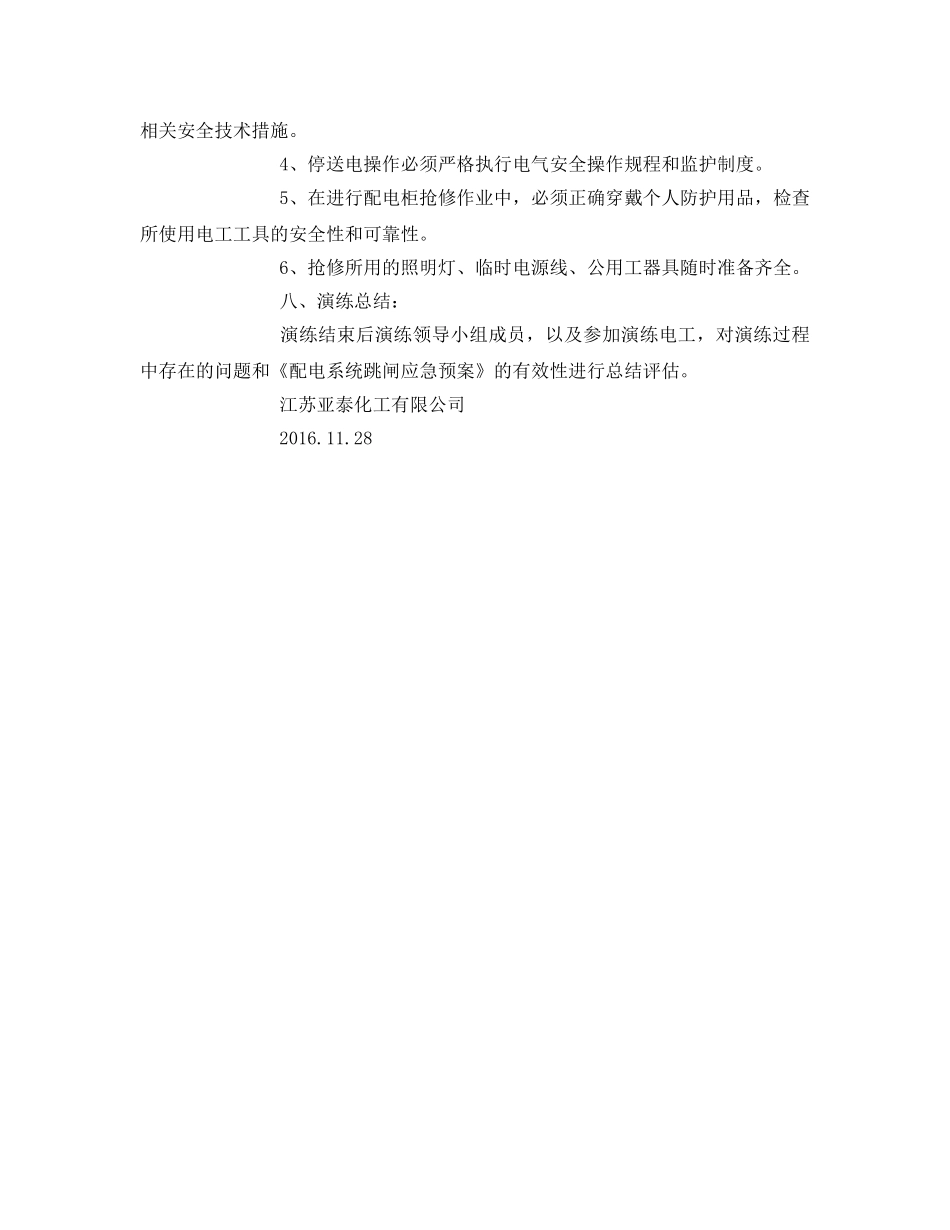 相关安全技术措施。

4、停送电操作必须严格执行电气安全操作规程和监护制度。

5、在进行配电柜抢修作业中，必须正确穿戴个人防护用品，检查所使用电工工具的安全性和可靠性。

6、抢修所用的照明灯、临时电源线、公用工器具随时准备齐全。

八、演练总结：

演练结束后演练领导小组成员，以及参加演练电工，对演练过程中存在的问题和《配电系统跳闸应急预案》的有效性进行总结评估。

江苏亚泰化工有限公司

2016.11.28